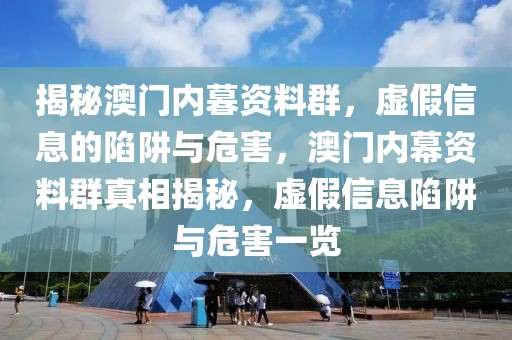 揭秘澳门内暮资料群，虚假信息的陷阱与危害，澳门内幕资料群真相揭秘，虚假信息陷阱与危害一览